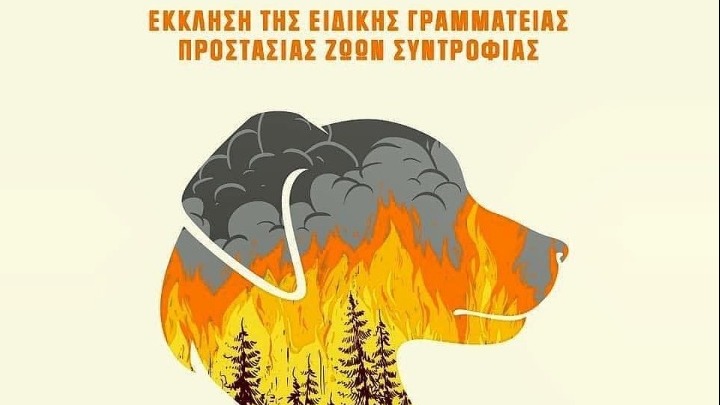 ΕΚΚΛΗΣΗ ΤΗΣ ΕΙΔΙΚΗΣ ΓΡΑΜΜΑΤΕΙΑΣ ΠΡΟΣΤΑΣΙΑΣ ΖΩΩΝ ΣΥΝΤΡΟΦΙΑΣ